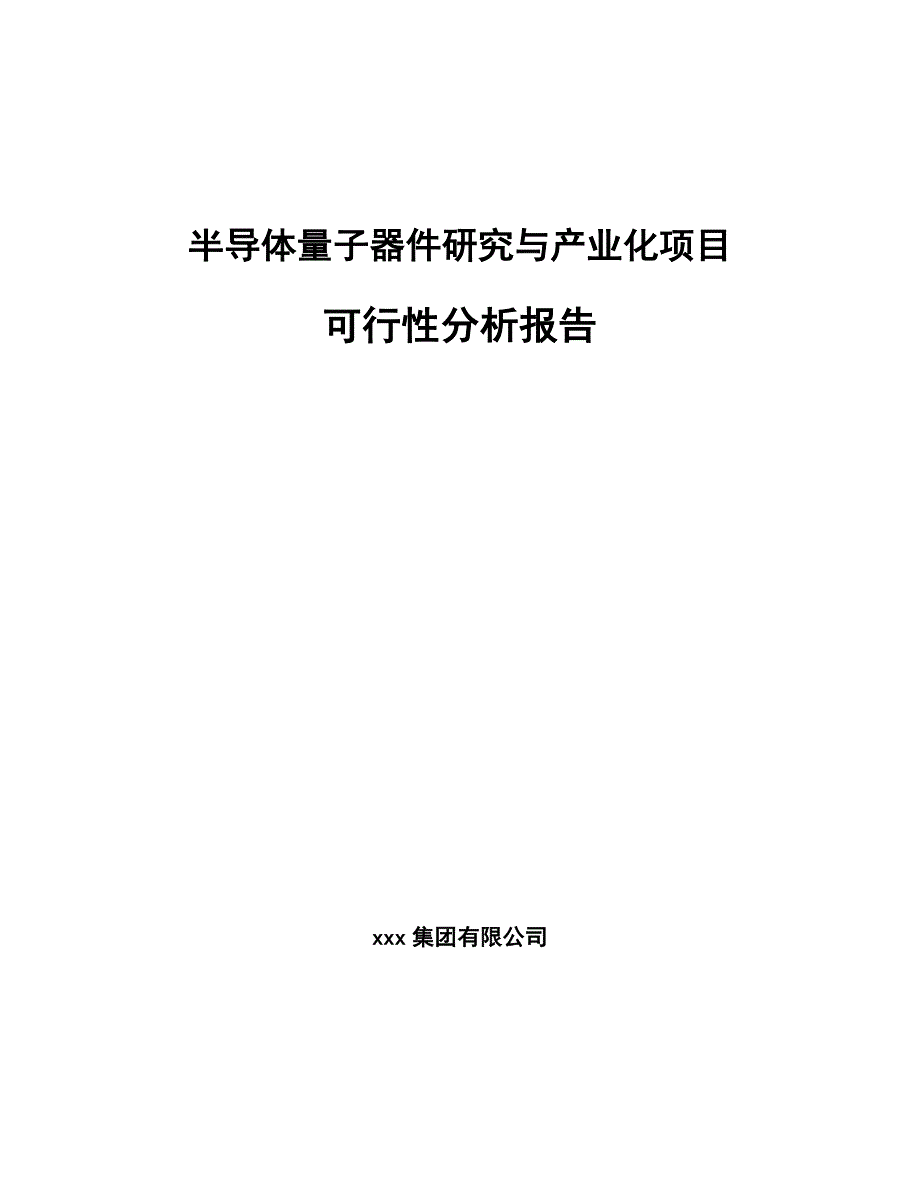 半导体量子器件研究与产业化项目

可行性分析报告

xxx 集团有限公司